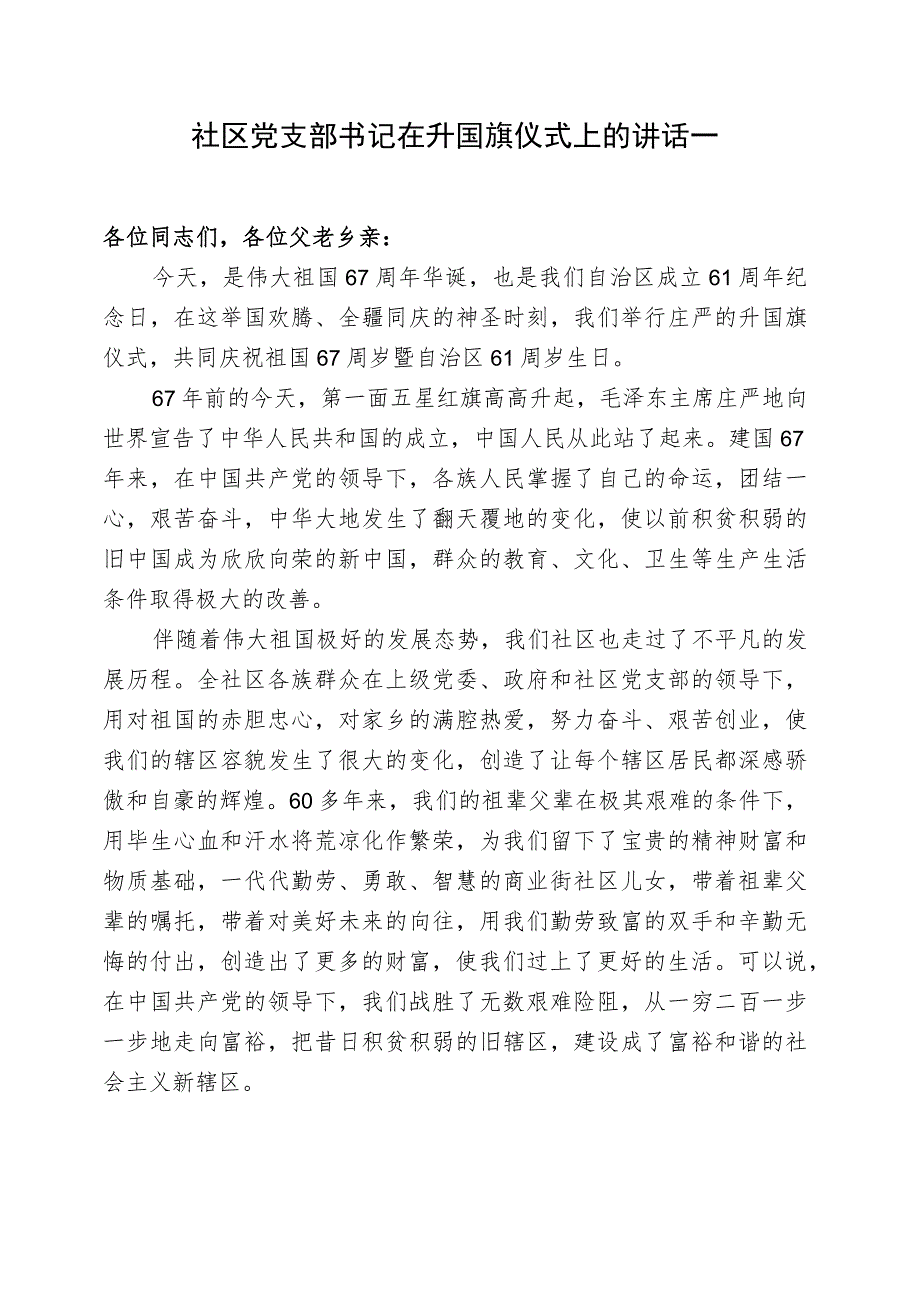 社区党支部书记在升国旗仪式上的讲话一

各位同志们，各位父老乡亲：

今天，是伟大祖国67周年华诞，也是我们自治区成立61周年纪念日，在这举国欢腾、全疆同庆的神圣时刻，我们举行庄严的升国旗仪式，共同庆祝祖国67周岁暨自治区61周岁生日。

67年前的今天，第一面五星红旗高高升起，毛泽东主席庄严地向世界宣告了中华人民共和国的成立，中国人民从此站了起来。建国67年来，在中国共产党的领导下，各族人民掌握了自己的命运，团结一心，艰苦奋斗，中华大地发生了翻天覆地的变化，使以前积贫积弱的旧中国成为欣欣向荣的新中国，群众的教育、文化、卫生等生产生活条件取得极大的改善。

伴随着伟大祖国极好的发展态势，我们社区也走过了不平凡的发展历程。全社区各族群众在上级党委、政府和社区党支部的领导下，用对祖国的赤胆忠心，对家乡的满腔热爱，努力奋斗、艰苦创业，使我们的辖区容貌发生了很大的变化，创造了让每个辖区居民都深感骄傲和自豪的辉煌。60多年来，我们的祖辈父辈在极其艰难的条件下，用毕生心血和汗水将荒凉化作繁荣，为我们留下了宝贵的精神财富和物质基础，一代代勤劳、勇敢、智慧的商业街社区儿女，带着祖辈父辈的嘱托，带着对美好未来的向往，用我们勤劳致富的双手和辛勤无悔的付出，创造出了更多的财富，使我们过上了更好的生活。可以说，在中国共产党的领导下，我们战胜了无数艰难险阻，从一穷二百一步一步地走向富裕，把昔日积贫积弱的旧辖区，建设成了富裕和谐的社会主义新辖区。